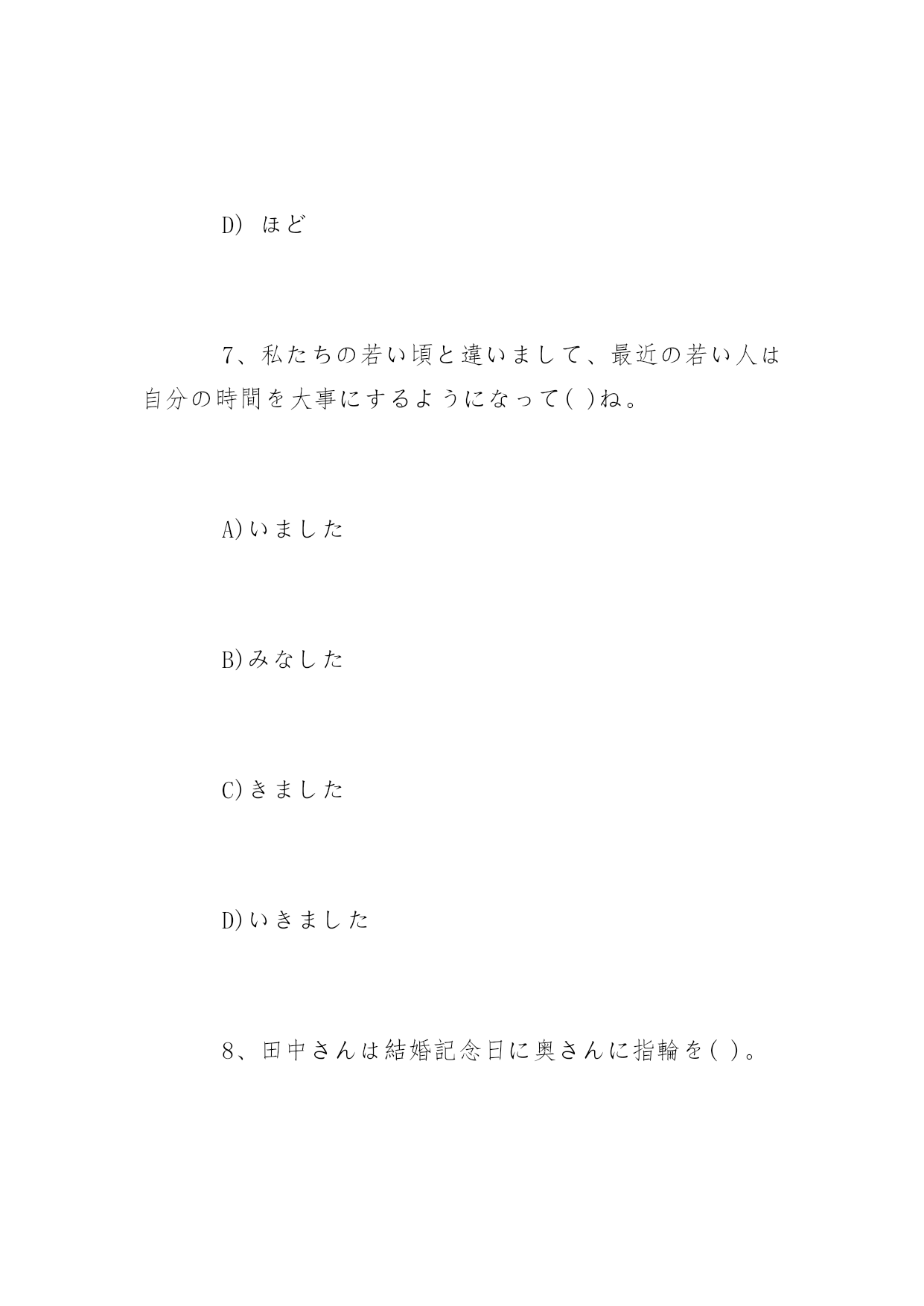 D) ほど

7、私たちの若い頃と違いまして、最近の若い人は自分の時間を大事にするようになって( )ね。

A)いました

B)みなした

C)きました

D)いきました

8、田中さんは結婚記念日に奥さんに指輪を( )。